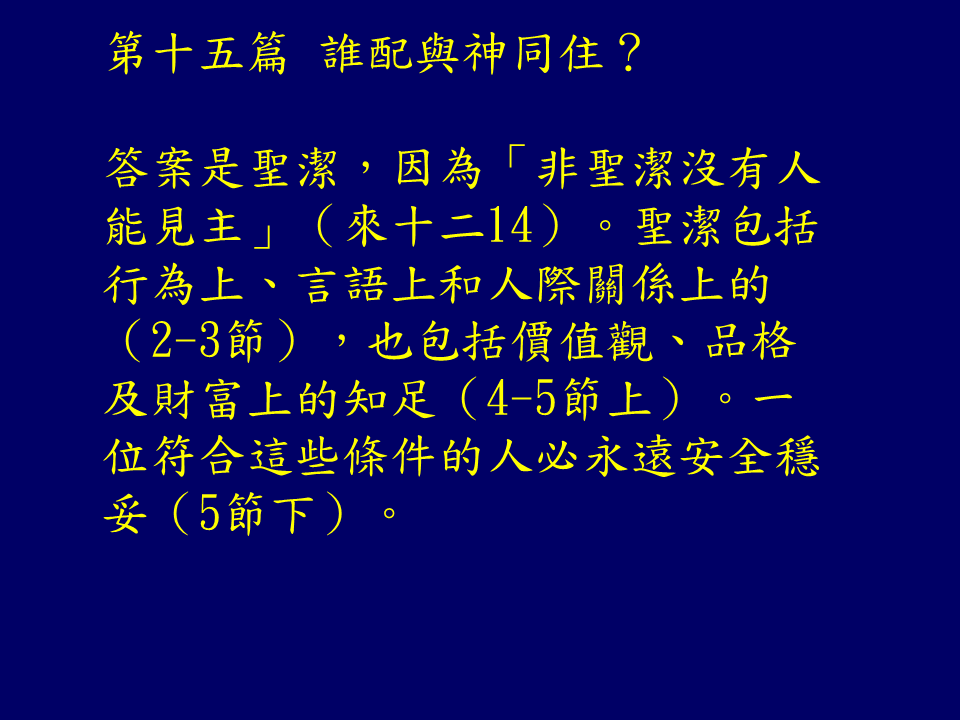 第十五篇 誰配與神同住？

答案是聖潔，因為「非聖潔沒有人能見主」（來十二14）。聖潔包括行為上、言語上和人際關係上的（2-3節），也包括價值觀、品格及財富上的知足（4-5節上）。一位符合這些條件的人必永遠安全穩妥（5節下）。